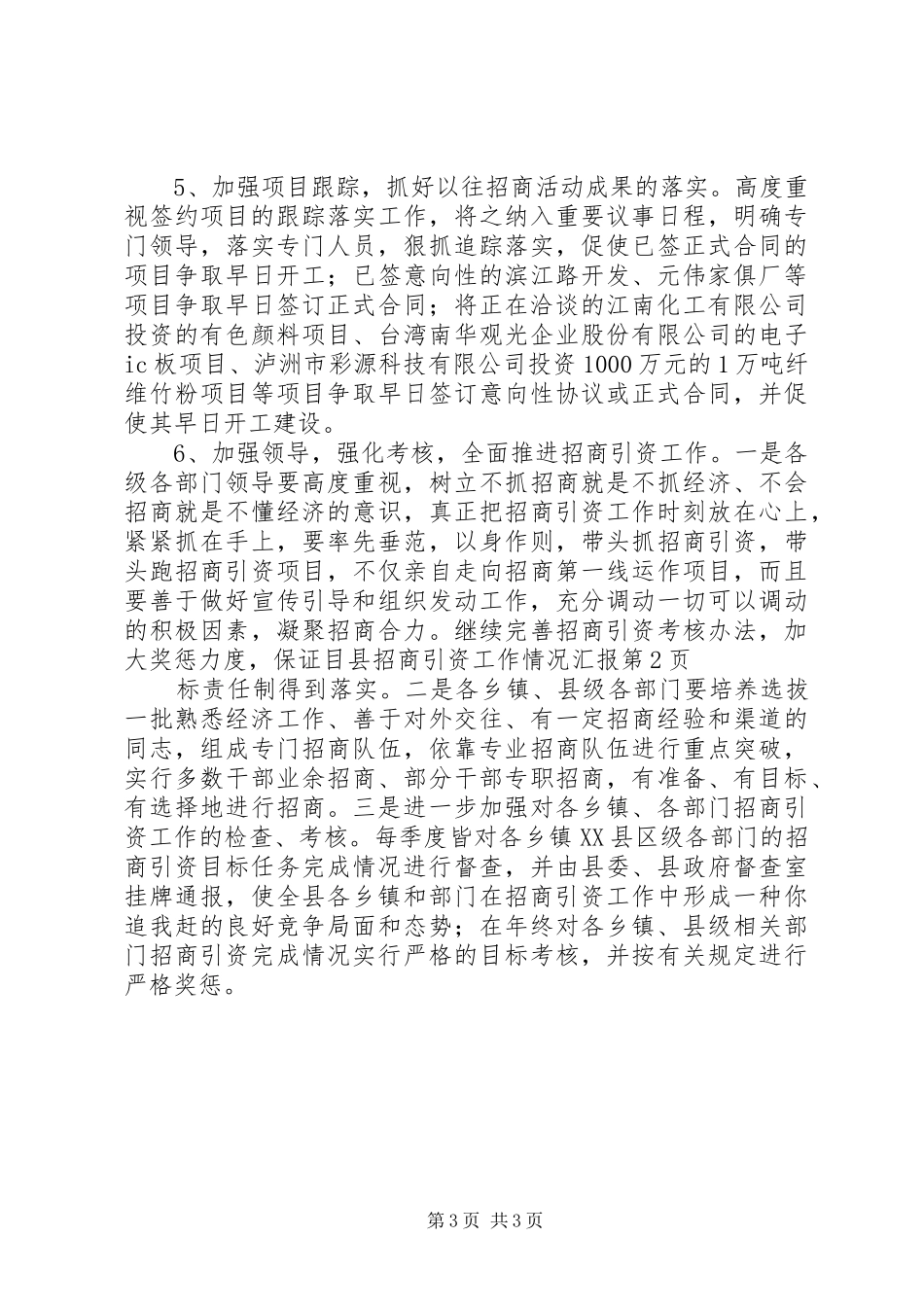 5、加强项目跟踪，抓好以往招商活动成果的落实。高度重视签约项目的跟踪落实工作，将之纳入重要议事日程，明确专门领导，落实专门人员，狠抓追踪落实，促使已签正式合同的项目争取早日开工；已签意向性的滨江路开发、元伟家俱厂等项目争取早日签订正式合同；将正在洽谈的江南化工有限公司投资的有色颜料项目、台湾南华观光企业股份有限公司的电子ic板项目、泸洲市彩源科技有限公司投资1000万元的1万吨纤维竹粉项目等项目争取早日签订意向性协议或正式合同，并促使其早日开工建设。

6、加强领导，强化考核，全面推进招商引资工作。一是各级各部门领导要高度重视，树立不抓招商就是不抓经济、不会招商就是不懂经济的意识，真正把招商引资工作时刻放在心上，紧紧抓在手上，要率先垂范，以身作则，带头抓招商引资，带头跑招商引资项目，不仅亲自走向招商第一线运作项目，而且要善于做好宣传引导和组织发动工作，充分调动一切可以调动的积极因素，凝聚招商合力。继续完善招商引资考核办法，加大奖惩力度，保证目县招商引资工作情况汇报第2页

标责任制得到落实。二是各乡镇、县级各部门要培养选拔一批熟悉经济工作、善于对外交往、有一定招商经验和渠道的同志，组成专门招商队伍，依靠专业招商队伍进行重点突破，实行多数干部业余招商、部分干部专职招商，有准备、有目标、有选择地进行招商。三是进一步加强对各乡镇、各部门招商引资工作的检查、考核。每季度皆对各乡镇XX县区级各部门的招商引资目标任务完成情况进行督查，并由县委、县政府督查室挂牌通报，使全县各乡镇和部门在招商引资工作中形成一种你追我赶的良好竞争局面和态势；在年终对各乡镇、县级相关部门招商引资完成情况实行严格的目标考核，并按有关规定进行严格奖惩。

第3页 共3页